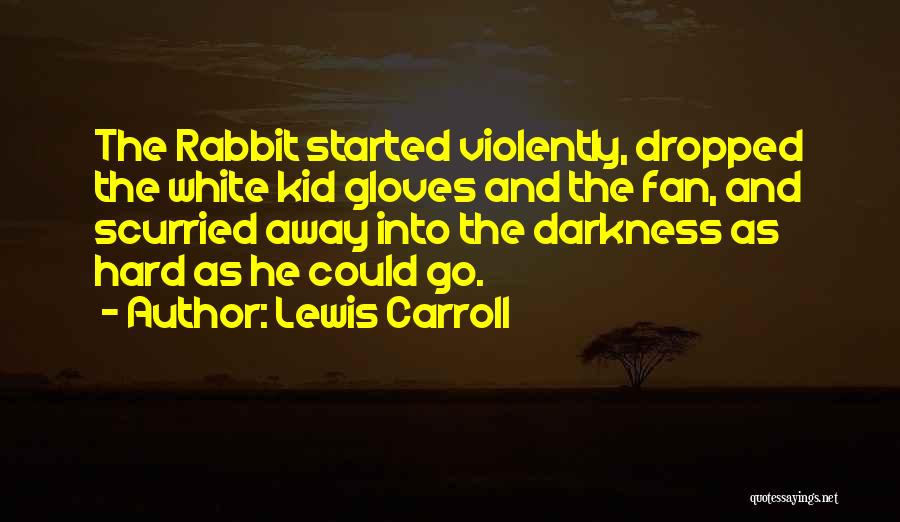 The Rabbit started violently, dropped the white kid gloves and the fan, and scurried away into the darkness as hard as he could go.

- Author: Lewis Carroll

quotessayings.net